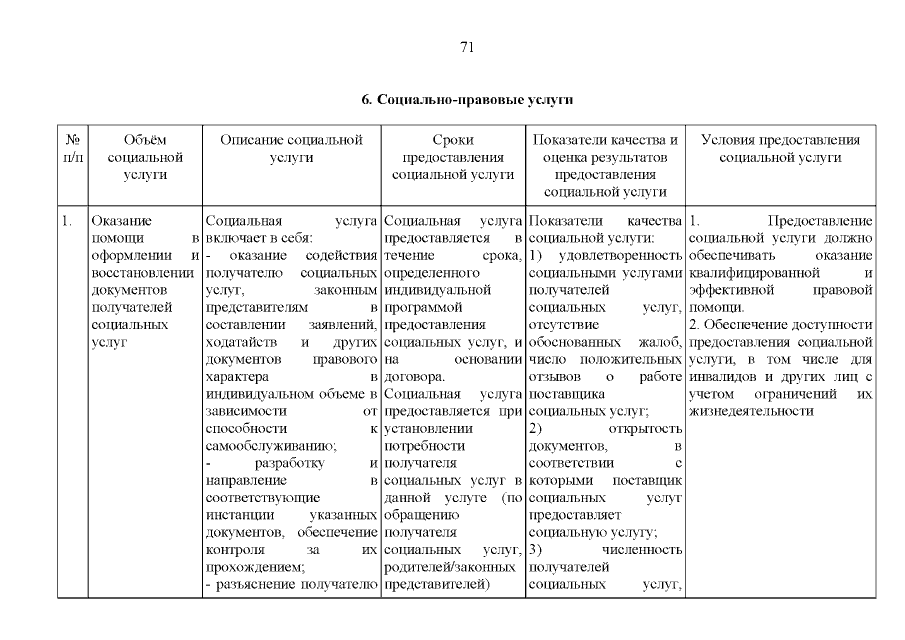 71

6. Социально-правовые услуги

| № п/п | Объём социальной услуги | Описание социальной услуги | Сроки предоставления социальной услуги | Показатели качества и оценка результатов предоставления социальной услуги | Условия предоставления социальной услуги |
|---|---|---|---|---|---|
| 1. | Оказание помощи в оформлении и восстановлении документов получателей социальных услуг | Социальная услуга включает в себя: - оказание содействия получателю социальных услуг, законным представителям в составлении заявлений, ходатайств и других документов правового характера в индивидуальном объеме в зависимости от способности к самообслуживанию; - разработку и направление в соответствующие инстанции указанных документов, обеспечение контроля за их прохождением; - разъяснение получателю | Социальная услуга предоставляется в течение срока, определенного индивидуальной программой предоставления социальных услуг, и на основании договора. Социальная услуга предоставляется при установлении потребности получателя социальных услуг в данной услуге (по обращению получателя социальных услуг, родителей/законных представителей) | Показатели качества социальной услуги: 1) удовлетворенность социальными услугами получателей социальных услуг, отсутствие обоснованных жалоб, число положительных отзывов о работе поставщика социальных услуг; 2) открытость документов, в соответствии с которыми поставщик социальных услуг предоставляет социальную услугу; 3) численность получателей социальных услуг, | 1. Предоставление социальной услуги должно обеспечивать оказание квалифицированной и эффективной правовой помощи. 2. Обеспечение доступности предоставления социальной услуги, в том числе для инвалидов и других лиц с учетом ограничений их жизнедеятельности |